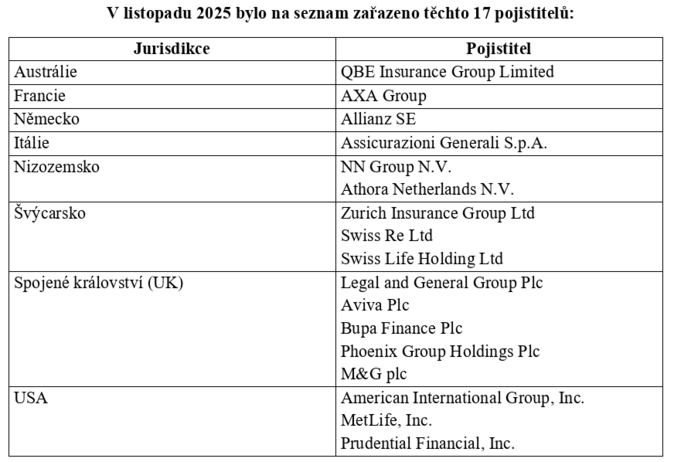 V listopadu 2025 bylo na seznam zařazeno těchto 17 pojistitelů:

| Jurisdikce | Pojistitel |
|---|---|
| Austrálie | QBE Insurance Group Limited |
| Francie | AXA Group |
| Německo | Allianz SE |
| Itálie | Assicurazioni Generali S.p.A. |
| Nizozemsko | NN Group N.V.<br>Athora Netherlands N.V. |
| Švýcarsko | Zurich Insurance Group Ltd<br>Swiss Re Ltd<br>Swiss Life Holding Ltd |
| Spojené království (UK) | Legal and General Group Plc<br>Aviva Plc<br>Bupa Finance Plc<br>Phoenix Group Holdings Plc<br>M&G plc |
| USA | American International Group, Inc.<br>MetLife, Inc.<br>Prudential Financial, Inc. |